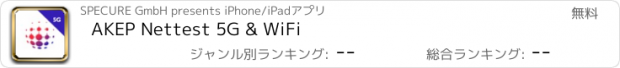 5G

SPECURE GmbH presents iPhone/iPadアプリ

無料

AKEP Nettest 5G & WiFi

ジャンル別ランキング: --

総合ランキング: --